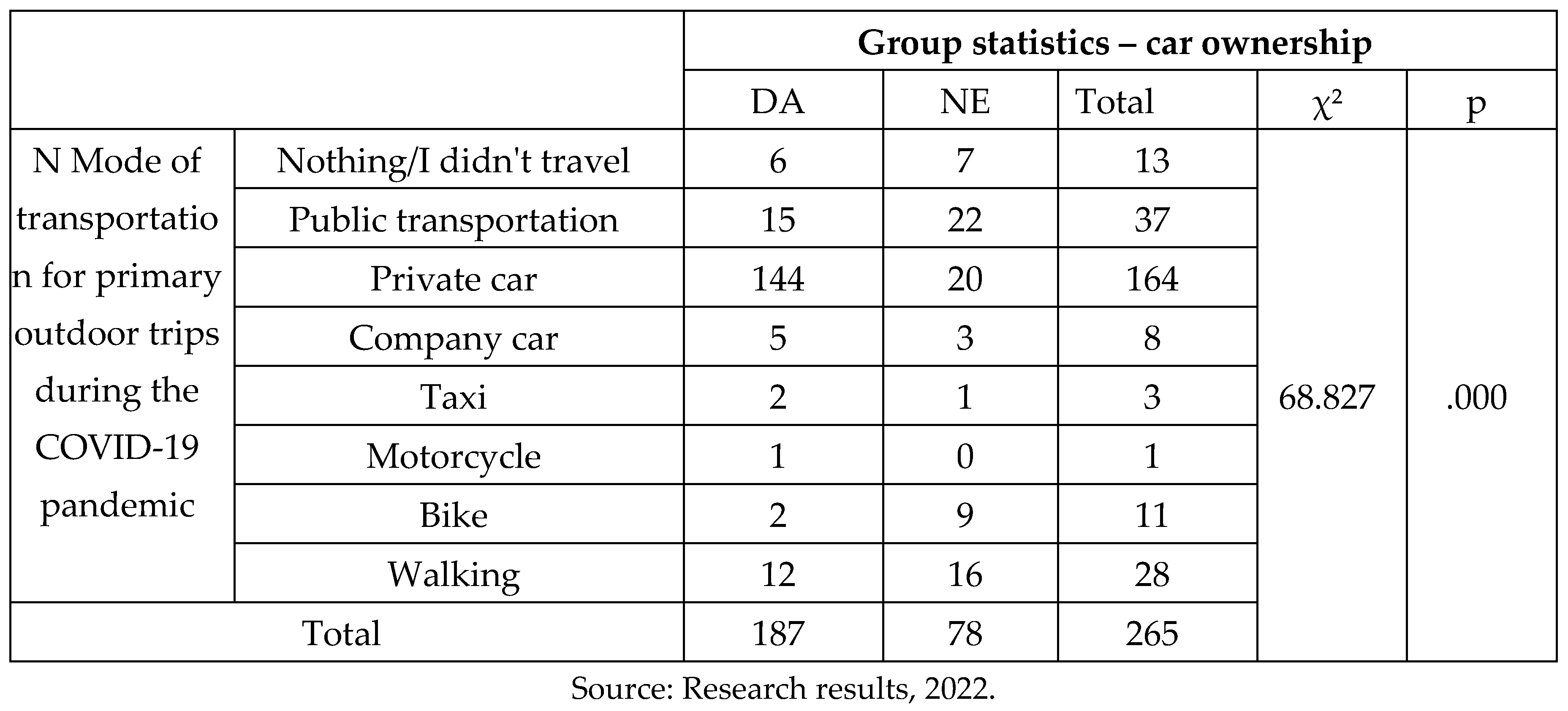 | | | Group statistics – car ownership | | | | |
|---|---|---|---|---|---|---|
| | | DA | NE | Total | $\chi^2$ | p |
| N Mode of transportation for primary outdoor trips during the COVID-19 pandemic | Nothing/I didn't travel | 6 | 7 | 13 | 68.827 | .000 |
| | Public transportation | 15 | 22 | 37 | | |
| | Private car | 144 | 20 | 164 | | |
| | Company car | 5 | 3 | 8 | | |
| | Taxi | 2 | 1 | 3 | | |
| | Motorcycle | 1 | 0 | 1 | | |
| | Bike | 2 | 9 | 11 | | |
| | Walking | 12 | 16 | 28 | | |
| Total | | 187 | 78 | 265 | | |

Source: Research results, 2022.